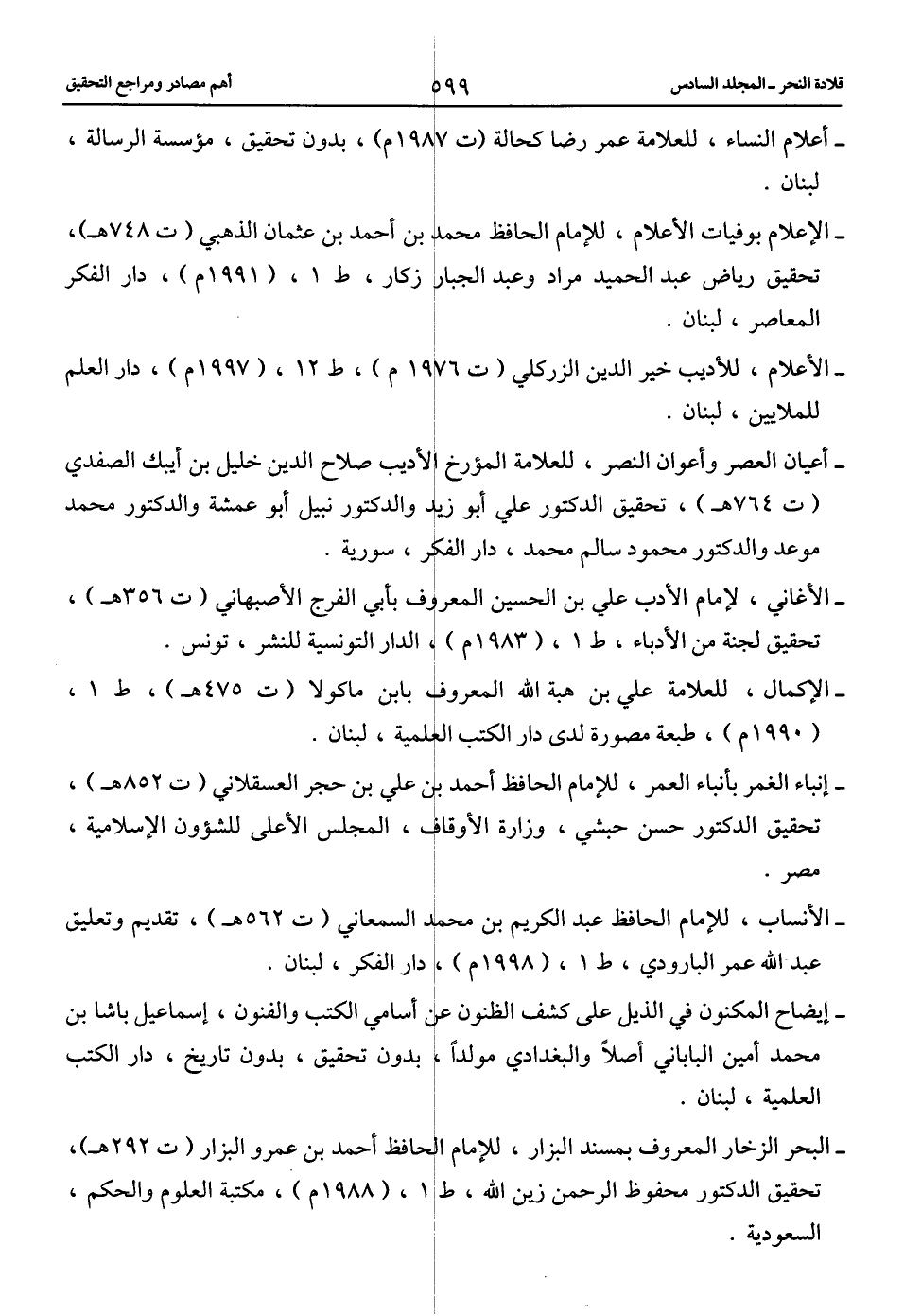 قلادة النحر ـ المجلد السادس ٥٩٩ أهم مصادر ومراجع التحقيق

ـ أعلام النساء ، للعلامة عمر رضا كحالة (ت ١٩٨٧م) ، بدون تحقيق ، مؤسسة الرسالة ، لبنان .

ـ الإعلام بوفيات الأعلام ، للإمام الحافظ محمد بن أحمد بن عثمان الذهبي ( ت ٧٤٨هـ)، تحقيق رياض عبد الحميد مراد وعبد الجبار زكار ، ط ١ ، ( ١٩٩١م ) ، دار الفكر المعاصر ، لبنان .

ـ الأعلام ، للأديب خير الدين الزركلي ( ت ١٩٧٦ م ) ، ط ١٢ ، ( ١٩٩٧م ) ، دار العلم للملايين ، لبنان .

ـ أعيان العصر وأعوان النصر ، للعلامة المؤرخ الأديب صلاح الدين خليل بن أيبك الصفدي ( ت ٧٦٤هـ ) ، تحقيق الدكتور علي أبو زيد والدكتور نبيل أبو عمشة والدكتور محمد موعد والدكتور محمود سالم محمد ، دار الفكر ، سورية .

ـ الأغاني ، لإمام الأدب علي بن الحسين المعروف بأبي الفرج الأصبهاني ( ت ٣٥٦هـ ) ، تحقيق لجنة من الأدباء ، ط ١ ، ( ١٩٨٣م ) ، الدار التونسية للنشر ، تونس .

ـ الإكمال ، للعلامة علي بن هبة الله المعروف بابن ماكولا ( ت ٤٧٥هـ ) ، ط ١ ، ( ١٩٩٠م ) ، طبعة مصورة لدى دار الكتب العلمية ، لبنان .

ـ إنباء الغمر بأنباء العمر ، للإمام الحافظ أحمد بن علي بن حجر العسقلاني ( ت ٨٥٢هـ ) ، تحقيق الدكتور حسن حبشي ، وزارة الأوقاف ، المجلس الأعلى للشؤون الإسلامية ، مصر .

ـ الأنساب ، للإمام الحافظ عبد الكريم بن محمد السمعاني ( ت ٥٦٢هـ ) ، تقديم وتعليق عبد الله عمر البارودي ، ط ١ ، ( ١٩٩٨م ) ، دار الفكر ، لبنان .

ـ إيضاح المكنون في الذيل على كشف الظنون عن أسامي الكتب والفنون ، إسماعيل باشا بن محمد أمين الباباني أصلاً والبغدادي مولداً ، بدون تحقيق ، بدون تاريخ ، دار الكتب العلمية ، لبنان .

ـ البحر الزخار المعروف بمسند البزار ، للإمام الحافظ أحمد بن عمرو البزار ( ت ٢٩٢هـ)، تحقيق الدكتور محفوظ الرحمن زين الله ، ط ١ ، ( ١٩٨٨م ) ، مكتبة العلوم والحكم ، السعودية .